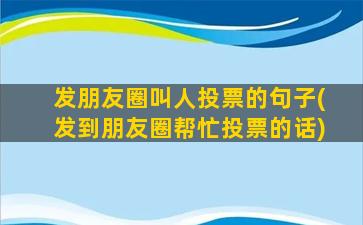 发朋友圈叫人投票的句子(发到朋友圈帮忙投票的话)